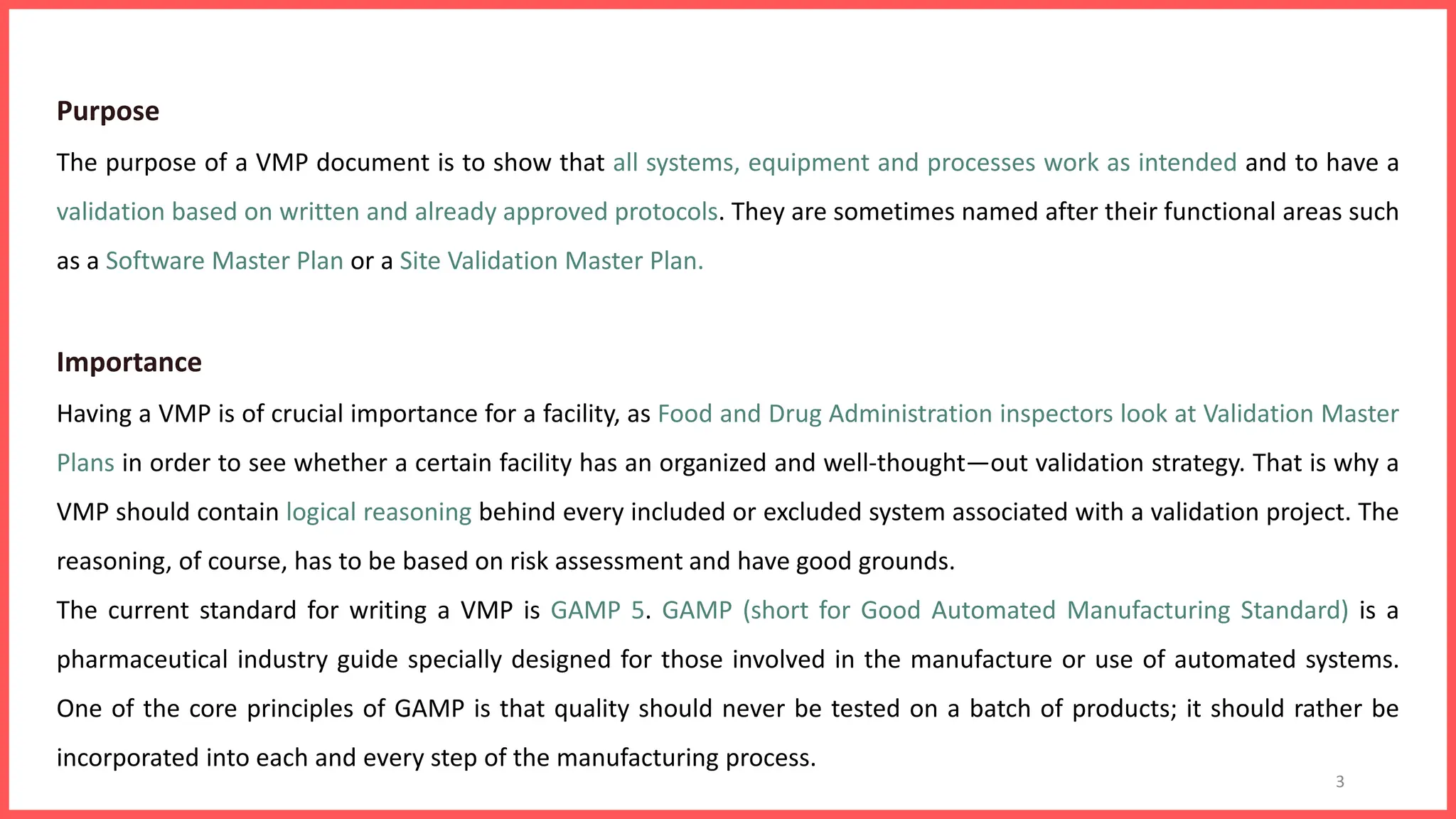 Purpose

The purpose of a VMP document is to show that all systems, equipment and processes work as intended and to have a validation based on written and already approved protocols. They are sometimes named after their functional areas such as a Software Master Plan or a Site Validation Master Plan.

Importance

Having a VMP is of crucial importance for a facility, as Food and Drug Administration inspectors look at Validation Master Plans in order to see whether a certain facility has an organized and well-thought—out validation strategy. That is why a VMP should contain logical reasoning behind every included or excluded system associated with a validation project. The reasoning, of course, has to be based on risk assessment and have good grounds.

The current standard for writing a VMP is GAMP 5. GAMP (short for Good Automated Manufacturing Standard) is a pharmaceutical industry guide specially designed for those involved in the manufacture or use of automated systems. One of the core principles of GAMP is that quality should never be tested on a batch of products; it should rather be incorporated into each and every step of the manufacturing process.

3